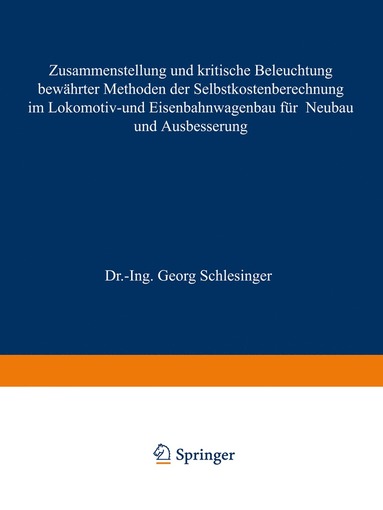 Zusammenstellung und kritische Beleuchtung bewährter Methoden der Selbstkostenberechnung im Lokomotiv-und Eisenbahnwagenbau für Neubau und Ausbesserung

Dr.-Ing. Georg Schlesinger

Springer